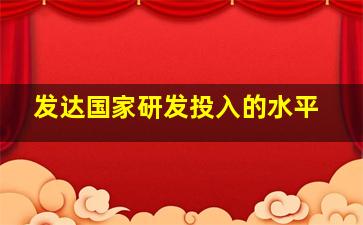 发达国家研发投入的水平